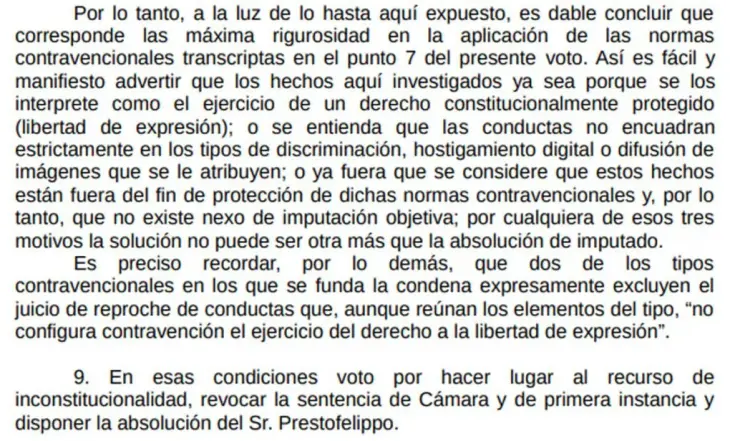 Por lo tanto, a la luz de lo hasta aquí expuesto, es dable concluir que corresponde las máxima rigurosidad en la aplicación de las normas contravencionales transcriptas en el punto 7 del presente voto. Así es fácil y manifiesto advertir que los hechos aquí investigados ya sea porque se los interprete como el ejercicio de un derecho constitucionalmente protegido (libertad de expresión); o se entienda que las conductas no encuadran estrictamente en los tipos de discriminación, hostigamiento digital o difusión de imágenes que se le atribuyen; o ya fuera que se considere que estos hechos están fuera del fin de protección de dichas normas contravencionales y, por lo tanto, que no existe nexo de imputación objetiva; por cualquiera de esos tres motivos la solución no puede ser otra más que la absolución de imputado.
Es preciso recordar, por lo demás, que dos de los tipos contravencionales en los que se funda la condena expresamente excluyen el juicio de reproche de conductas que, aunque reúnan los elementos del tipo, “no configura contravención el ejercicio del derecho a la libertad de expresión”.

9. En esas condiciones voto por hacer lugar al recurso de inconstitucionalidad, revocar la sentencia de Cámara y de primera instancia y disponer la absolución del Sr. Prestofelippo.